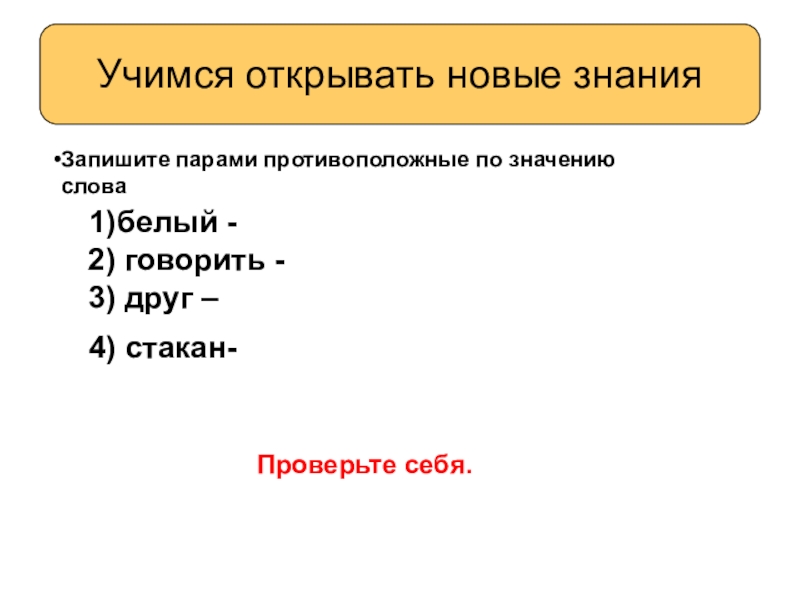 Учимся открывать новые знания

• Запишите парами противоположные по значению слова

1)белый -
2) говорить -
3) друг –
4) стакан-

Проверьте себя.